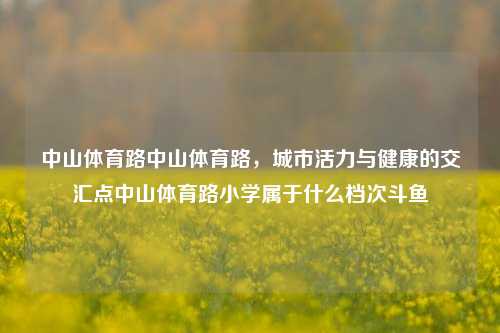 中山体育路中山体育路，城市活力与健康的交汇点中山体育路小学属于什么档次斗鱼